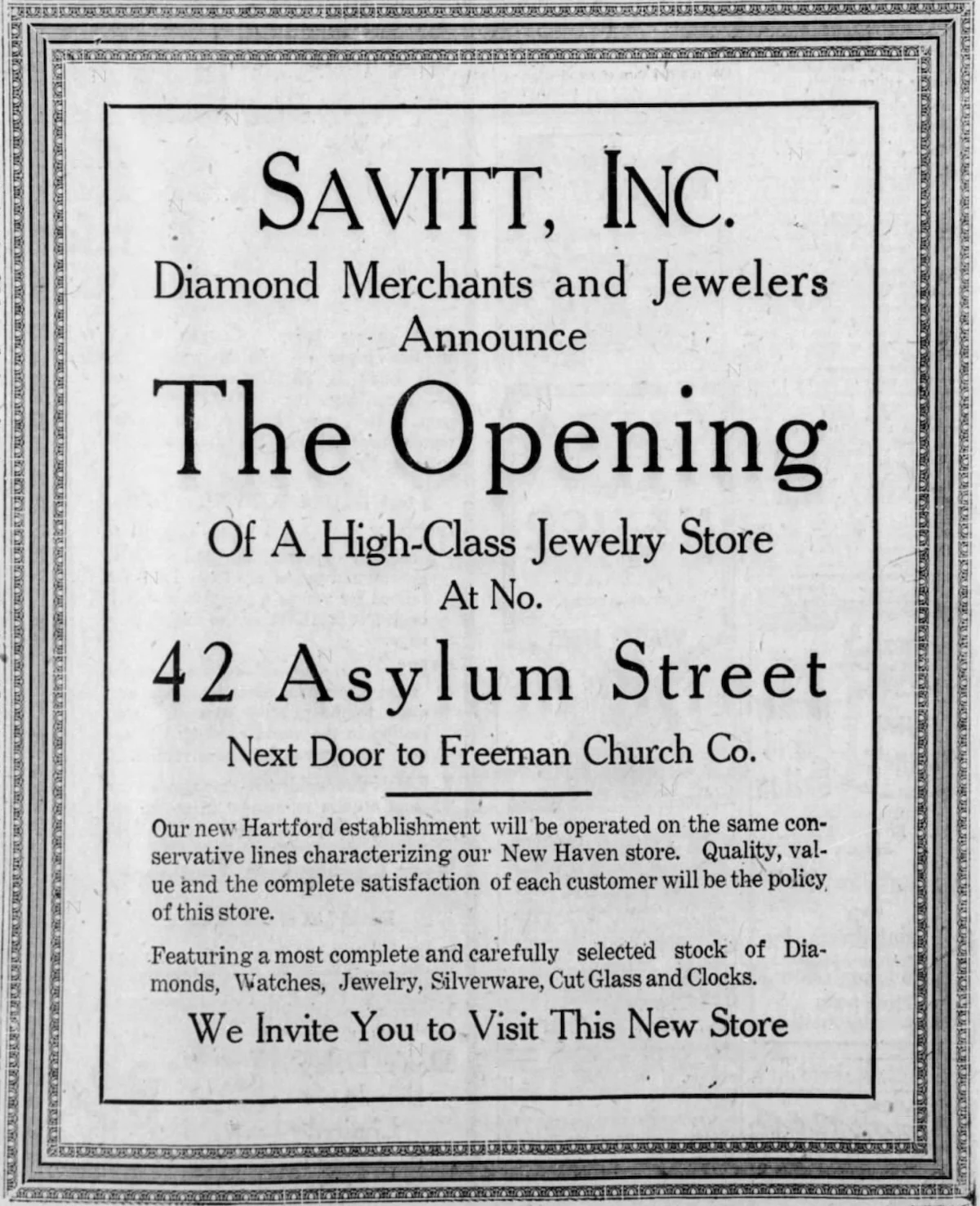 SAVITT, INC.
Diamond Merchants and Jewelers
Announce
The Opening
Of A High-Class Jewelry Store
At No.
42 Asylum Street
Next Door to Freeman Church Co.

Our new Hartford establishment will be operated on the same conservative lines characterizing our New Haven store. Quality, value and the complete satisfaction of each customer will be the policy of this store.

Featuring a most complete and carefully selected stock of Diamonds, Watches, Jewelry, Silverware, Cut Glass and Clocks.

We Invite You to Visit This New Store